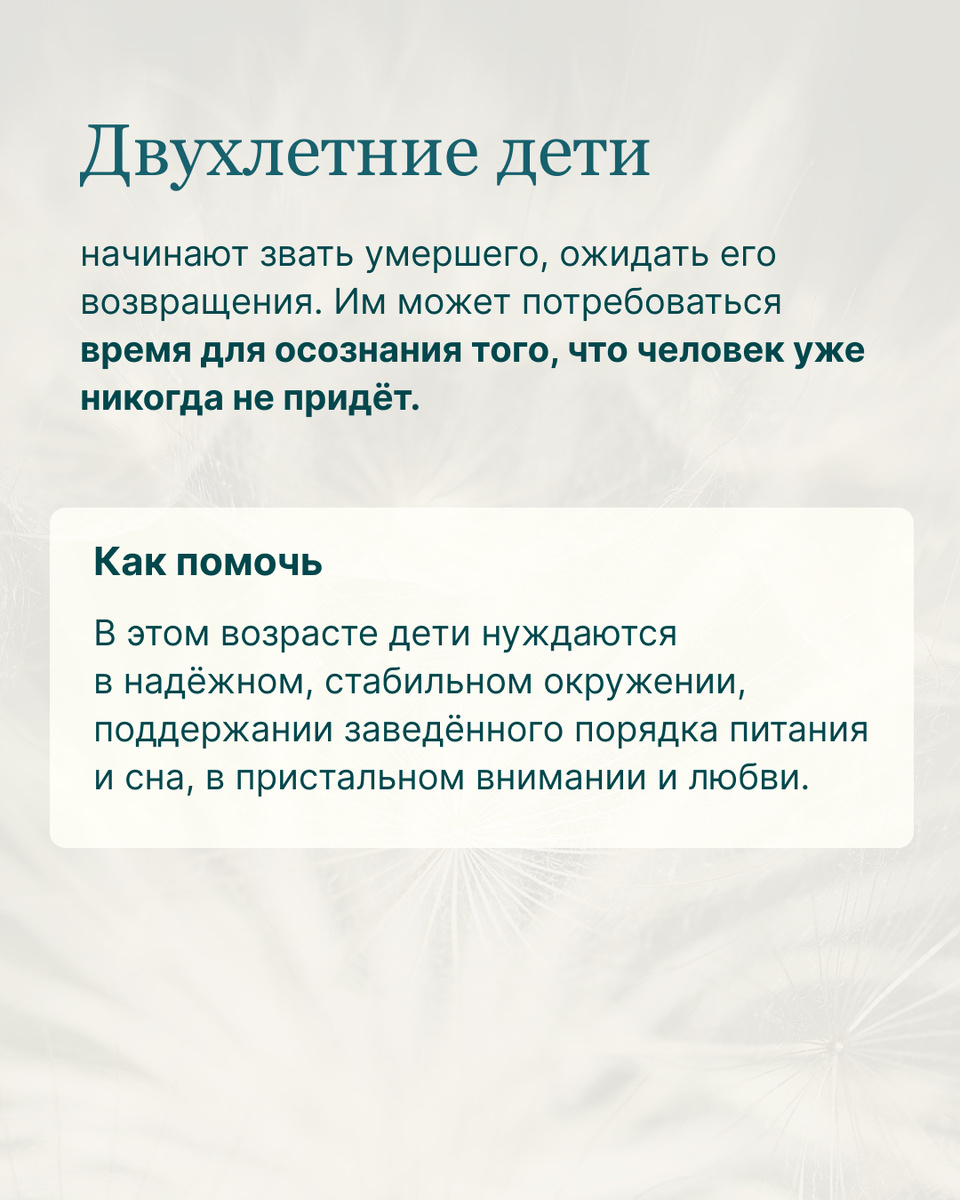 Двухлетние дети

начинают звать умершего, ожидать его возвращения. Им может потребоваться время для осознания того, что человек уже никогда не придёт.

Как помочь

В этом возрасте дети нуждаются в надёжном, стабильном окружении, поддержании заведённого порядка питания и сна, в пристальном внимании и любви.